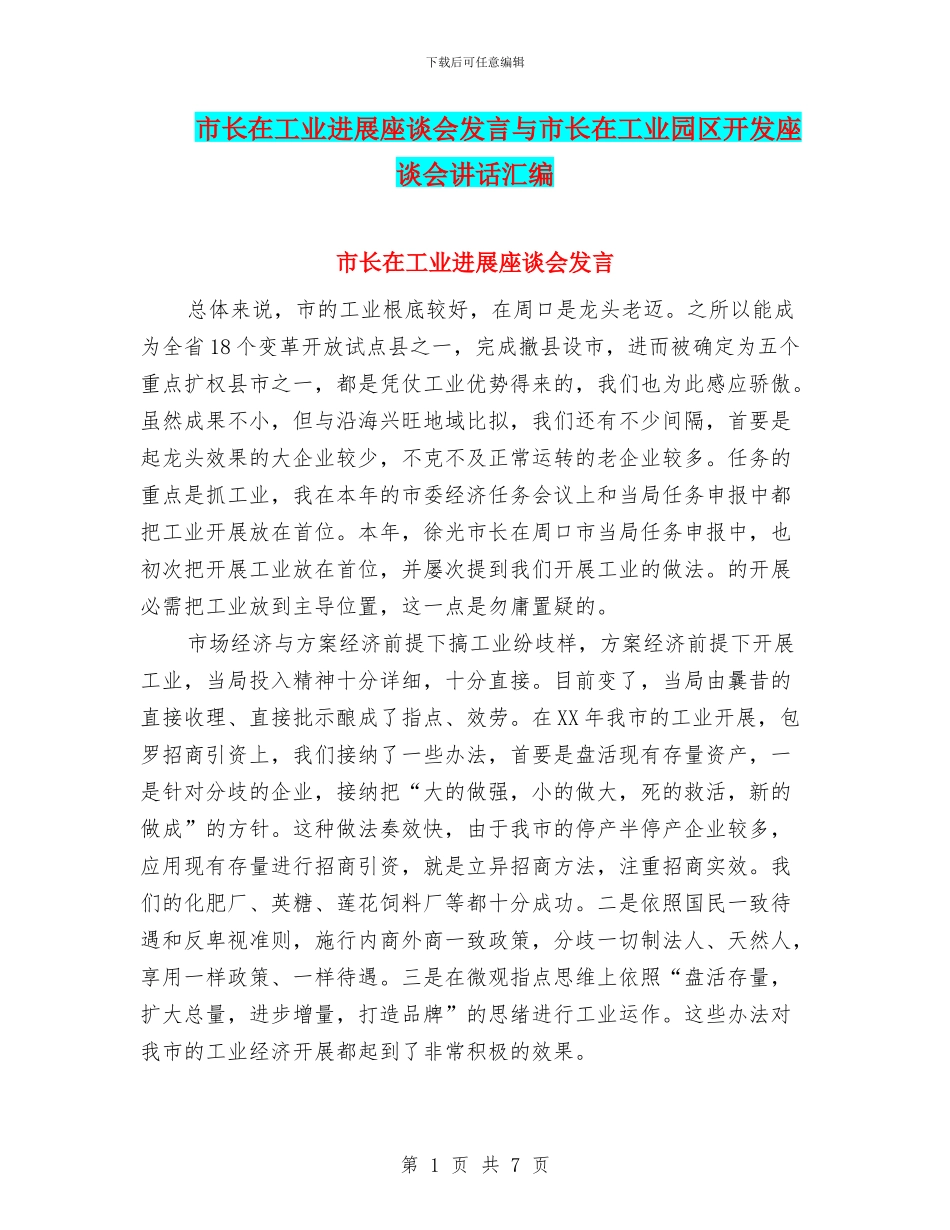 下载后可任意编辑

市长在工业进展座谈会发言与市长在工业园区开发座谈会讲话汇编

市长在工业进展座谈会发言

总体来说，市的工业根底较好，在周口是龙头老迈。之所以能成为全省18个变革开放试点县之一，完成撤县设市，进而被确定为五个重点扩权县市之一，都是凭仗工业优势得来的，我们也为此感应骄傲。虽然成果不小，但与沿海兴旺地域比拟，我们还有不少间隔，首要是起龙头效果的大企业较少，不克不及正常运转的老企业较多。任务的重点是抓工业，我在本年的市委经济任务会议上和当局任务申报中都把工业开展放在首位。本年，徐光市长在周口市当局任务申报中，也初次把开展工业放在首位，并屡次提到我们开展工业的做法。的开展必需把工业放到主导位置，这一点是勿庸置疑的。

市场经济与方案经济前提下搞工业纷歧样，方案经济前提下开展工业，当局投入精神十分详细，十分直接。目前变了，当局由曩昔的直接收理、直接批示酿成了指点、效劳。在XX年我市的工业开展，包罗招商引资上，我们接纳了一些办法，首要是盘活现有存量资产，一是针对分歧的企业，接纳把“大的做强，小的做大，死的救活，新的做成”的方针。这种做法奏效快，由于我市的停产半停产企业较多，应用现有存量进行招商引资，就是立异招商方法，注重招商实效。我们的化肥厂、英糖、莲花饲料厂等都十分成功。二是依照国民一致待遇和反卑视准则，施行内商外商一致政策，分歧一切制法人、天然人，享用一样政策、一样待遇。三是在微观指点思维上依照“盘活存量，扩大总量，进步增量，打造品牌”的思绪进行工业运作。这些办法对我市的工业经济开展都起到了非常积极的效果。

第 1 页 共 7 页